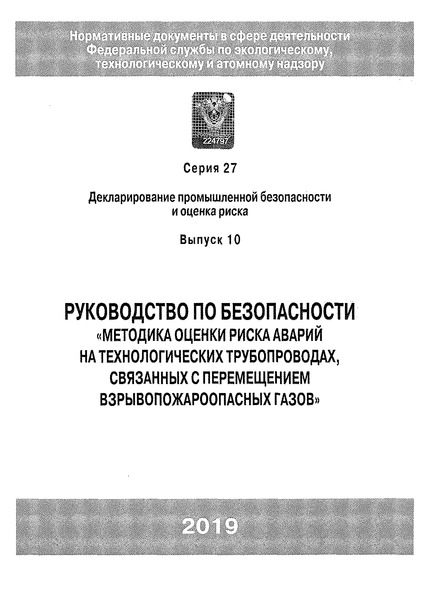 Нормативные документы в сфере деятельности Федеральной службы по экологическому, технологическому и атомному надзору

224797

Серия 27

Декларирование промышленной безопасности и оценка риска

Выпуск 10

РУКОВОДСТВО ПО БЕЗОПАСНОСТИ
«МЕТОДИКА ОЦЕНКИ РИСКА АВАРИЙ НА ТЕХНОЛОГИЧЕСКИХ ТРУБОПРОВОДАХ, СВЯЗАННЫХ С ПЕРЕМЕЩЕНИЕМ ВЗРЫВОПОЖАРООПАСНЫХ ГАЗОВ»

2019